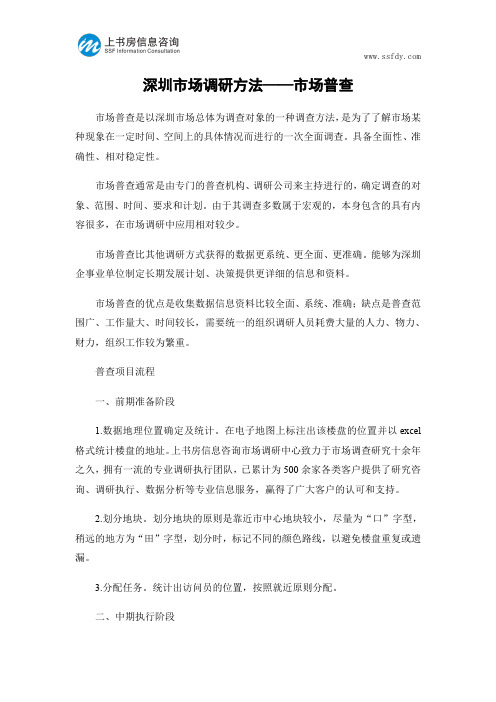 上书房信息咨询
SSF Information Consultation

www.ssfdy.com

深圳市场调研方法——市场普查

市场普查是以深圳市场总体为调查对象的一种调查方法，是为了了解市场某种现象在一定时间、空间上的具体情况而进行的一次全面调查。具备全面性、准确性、相对稳定性。

市场普查通常是由专门的普查机构、调研公司来主持进行的，确定调查的对象、范围、时间、要求和计划。由于其调查多数属于宏观的，本身包含的具有内容很多，在市场调研中应用相对较少。

市场普查比其他调研方式获得的数据更系统、更全面、更准确。能够为深圳企事业单位制定长期发展计划、决策提供更详细的信息和资料。

市场普查的优点是收集数据信息资料比较全面、系统、准确；缺点是普查范围广、工作量大、时间较长，需要统一的组织调研人员耗费大量的人力、物力、财力，组织工作较为繁重。

普查项目流程

一、前期准备阶段

1.数据地理位置确定及统计。在电子地图上标注出该楼盘的位置并以 excel 格式统计楼盘的地址。上书房信息咨询市场调研中心致力于市场调查研究十余年之久，拥有一流的专业调研执行团队，已累计为 500 余家各类客户提供了研究咨询、调研执行、数据分析等专业信息服务，赢得了广大客户的认可和支持。

2.划分地块。划分地块的原则是靠近市中心地块较小，尽量为“口”字型，稍远的地方为“田”字型，划分时，标记不同的颜色路线，以避免楼盘重复或遗漏。

3.分配任务。统计出访问员的位置，按照就近原则分配。

二、中期执行阶段